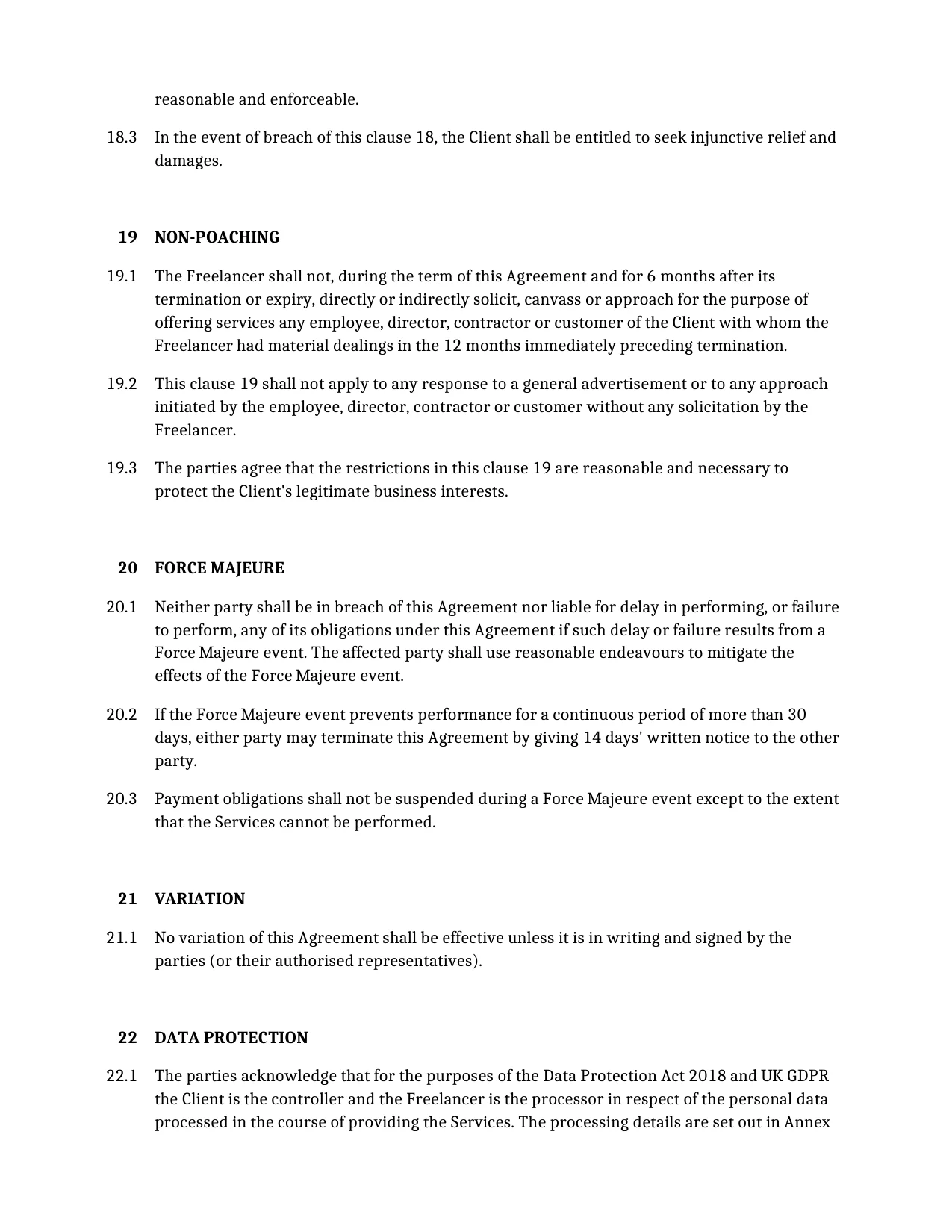 reasonable and enforceable.

18.3 In the event of breach of this clause 18, the Client shall be entitled to seek injunctive relief and damages.

19 NON-POACHING

19.1 The Freelancer shall not, during the term of this Agreement and for 6 months after its termination or expiry, directly or indirectly solicit, canvass or approach for the purpose of offering services any employee, director, contractor or customer of the Client with whom the Freelancer had material dealings in the 12 months immediately preceding termination.

19.2 This clause 19 shall not apply to any response to a general advertisement or to any approach initiated by the employee, director, contractor or customer without any solicitation by the Freelancer.

19.3 The parties agree that the restrictions in this clause 19 are reasonable and necessary to protect the Client's legitimate business interests.

20 FORCE MAJEURE

20.1 Neither party shall be in breach of this Agreement nor liable for delay in performing, or failure to perform, any of its obligations under this Agreement if such delay or failure results from a Force Majeure event. The affected party shall use reasonable endeavours to mitigate the effects of the Force Majeure event.

20.2 If the Force Majeure event prevents performance for a continuous period of more than 30 days, either party may terminate this Agreement by giving 14 days' written notice to the other party.

20.3 Payment obligations shall not be suspended during a Force Majeure event except to the extent that the Services cannot be performed.

21 VARIATION

21.1 No variation of this Agreement shall be effective unless it is in writing and signed by the parties (or their authorised representatives).

22 DATA PROTECTION

22.1 The parties acknowledge that for the purposes of the Data Protection Act 2018 and UK GDPR the Client is the controller and the Freelancer is the processor in respect of the personal data processed in the course of providing the Services. The processing details are set out in Annex